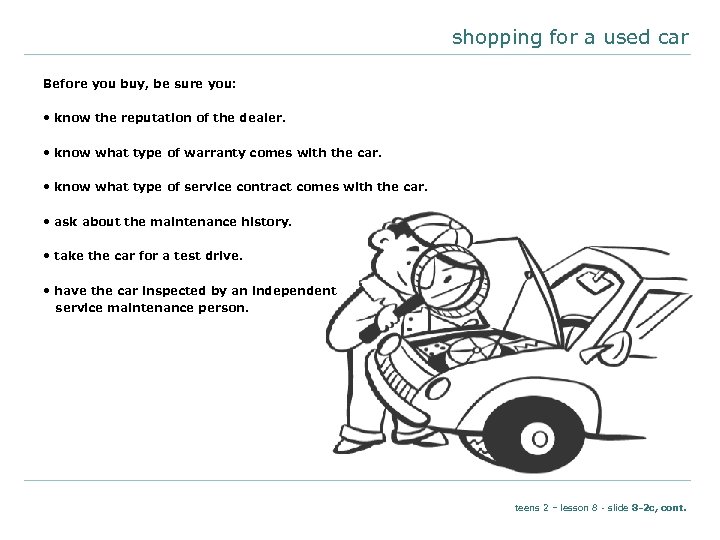 shopping for a used car

Before you buy, be sure you:

• know the reputation of the dealer.

• know what type of warranty comes with the car.

• know what type of service contract comes with the car.

• ask about the maintenance history.

• take the car for a test drive.

• have the car inspected by an independent service maintenance person.

teens 2 – lesson 8 - slide 8-2c, cont.